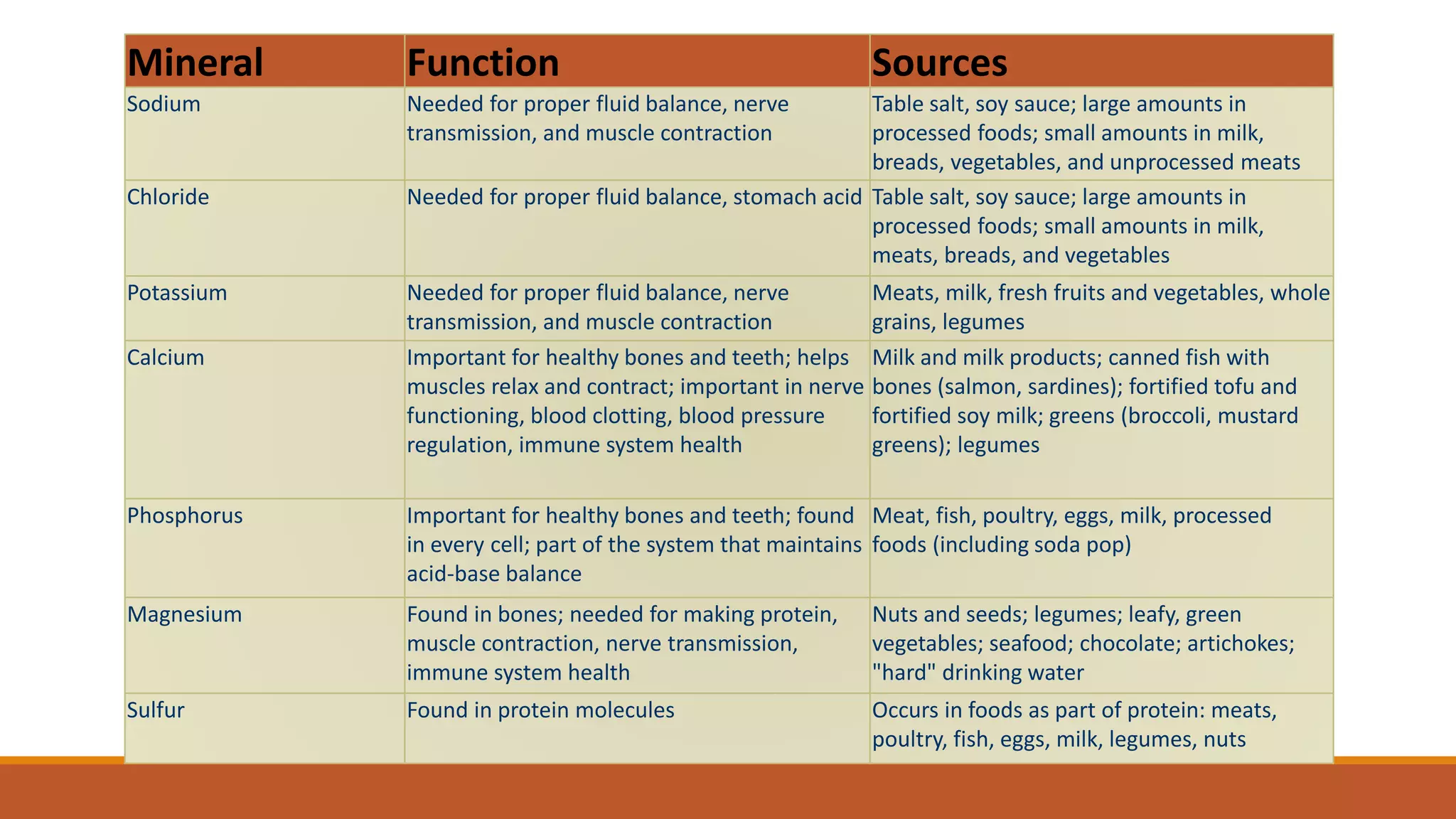 | Mineral | Function | Sources |
|---|---|---|
| Sodium | Needed for proper fluid balance, nerve transmission, and muscle contraction | Table salt, soy sauce; large amounts in processed foods; small amounts in milk, breads, vegetables, and unprocessed meats |
| Chloride | Needed for proper fluid balance, stomach acid | Table salt, soy sauce; large amounts in processed foods; small amounts in milk, meats, breads, and vegetables |
| Potassium | Needed for proper fluid balance, nerve transmission, and muscle contraction | Meats, milk, fresh fruits and vegetables, whole grains, legumes |
| Calcium | Important for healthy bones and teeth; helps muscles relax and contract; important in nerve functioning, blood clotting, blood pressure regulation, immune system health | Milk and milk products; canned fish with bones (salmon, sardines); fortified tofu and fortified soy milk; greens (broccoli, mustard greens); legumes |
| Phosphorus | Important for healthy bones and teeth; found in every cell; part of the system that maintains acid-base balance | Meat, fish, poultry, eggs, milk, processed foods (including soda pop) |
| Magnesium | Found in bones; needed for making protein, muscle contraction, nerve transmission, immune system health | Nuts and seeds; legumes; leafy, green vegetables; seafood; chocolate; artichokes; "hard" drinking water |
| Sulfur | Found in protein molecules | Occurs in foods as part of protein: meats, poultry, fish, eggs, milk, legumes, nuts |